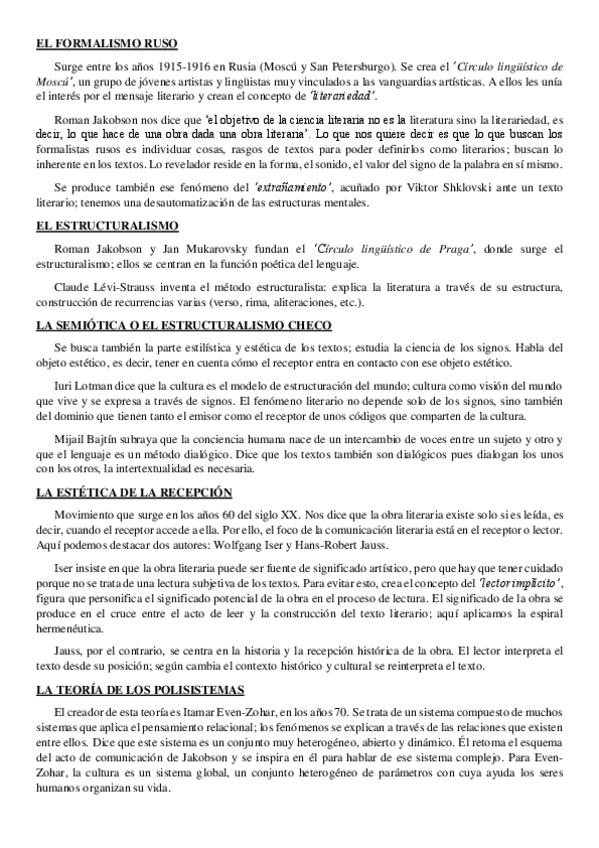 EL FORMALISMO RUSO

Surge entre los años 1915-1916 en Rusia (Moscú y San Petersburgo). Se crea el 'Círculo lingüístico de Moscú', un grupo de jóvenes artistas y lingüistas muy vinculados a las vanguardias artísticas. A ellos les unía el interés por el mensaje literario y crean el concepto de 'literariedad'.

Roman Jakobson nos dice que 'el objetivo de la ciencia literaria no es la literatura sino la literariedad, es decir, lo que hace de una obra dada una obra literaria'. Lo que nos quiere decir es que lo que buscan los formalistas rusos es individuar cosas, rasgos de textos para poder definirlos como literarios; buscan lo inherente en los textos. Lo revelador reside en la forma, el sonido, el valor del signo de la palabra en sí mismo.

Se produce también ese fenómeno del 'extrañamiento', acuñado por Viktor Shklovski ante un texto literario; tenemos una desautomatización de las estructuras mentales.

EL ESTRUCTURALISMO

Roman Jakobson y Jan Mukarovsky fundan el 'Círculo lingüístico de Praga', donde surge el estructuralismo; ellos se centran en la función poética del lenguaje.

Claude Lévi-Strauss inventa el método estructuralista: explica la literatura a través de su estructura, construcción de recurrencias varias (verso, rima, aliteraciones, etc.).

LA SEMIÓTICA O EL ESTRUCTURALISMO CHECO

Se busca también la parte estilística y estética de los textos; estudia la ciencia de los signos. Habla del objeto estético, es decir, tener en cuenta cómo el receptor entra en contacto con ese objeto estético.

Iuri Lotman dice que la cultura es el modelo de estructuración del mundo; cultura como visión del mundo que vive y se expresa a través de signos. El fenómeno literario no depende solo de los signos, sino también del dominio que tienen tanto el emisor como el receptor de unos códigos que comparten de la cultura.

Mijail Bajtín subraya que la conciencia humana nace de un intercambio de voces entre un sujeto y otro y que el lenguaje es un método dialógico. Dice que los textos también son dialógicos pues dialogan los unos con los otros, la intertextualidad es necesaria.

LA ESTÉTICA DE LA RECEPCIÓN

Movimiento que surge en los años 60 del siglo XX. Nos dice que la obra literaria existe solo si es leída, es decir, cuando el receptor accede a ella. Por ello, el foco de la comunicación literaria está en el receptor o lector. Aquí podemos destacar dos autores: Wolfgang Iser y Hans-Robert Jauss.

Iser insiste en que la obra literaria puede ser fuente de significado artístico, pero que hay que tener cuidado porque no se trata de una lectura subjetiva de los textos. Para evitar esto, crea el concepto del 'lector implícito', figura que personifica el significado potencial de la obra en el proceso de lectura. El significado de la obra se produce en el cruce entre el acto de leer y la construcción del texto literario; aquí aplicamos la espiral hermenéutica.

Jauss, por el contrario, se centra en la historia y la recepción histórica de la obra. El lector interpreta el texto desde su posición; según cambia el contexto histórico y cultural se reinterpreta el texto.

LA TEORÍA DE LOS POLISISTEMAS

El creador de esta teoría es Itamar Even-Zohar, en los años 70. Se trata de un sistema compuesto de muchos sistemas que aplica el pensamiento relacional; los fenómenos se explican a través de las relaciones que existen entre ellos. Dice que este sistema es un conjunto muy heterogéneo, abierto y dinámico. Él retoma el esquema del acto de comunicación de Jakobson y se inspira en él para hablar de ese sistema complejo. Para Even-Zohar, la cultura es un sistema global, un conjunto heterogéneo de parámetros con cuya ayuda los seres humanos organizan su vida.